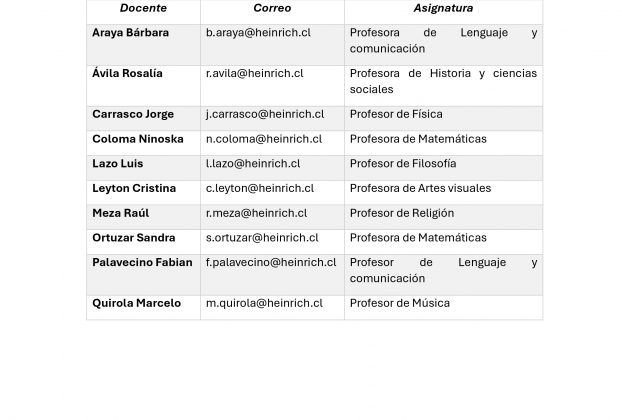 | Docente | Correo | Asignatura |
|---|---|---|
| Araya Bárbara | b.araya@heinrich.cl | Profesora de Lenguaje y comunicación |
| Ávila Rosalía | r.avila@heinrich.cl | Profesora de Historia y ciencias sociales |
| Carrasco Jorge | j.carrasco@heinrich.cl | Profesor de Física |
| Coloma Ninoska | n.coloma@heinrich.cl | Profesora de Matemáticas |
| Lazo Luis | l.lazo@heinrich.cl | Profesor de Filosofía |
| Leyton Cristina | c.leyton@heinrich.cl | Profesora de Artes visuales |
| Meza Raúl | r.meza@heinrich.cl | Profesor de Religión |
| Ortuzar Sandra | s.ortuzar@heinrich.cl | Profesora de Matemáticas |
| Palavecino Fabian | f.palavecino@heinrich.cl | Profesor de Lenguaje y comunicación |
| Quirola Marcelo | m.quirola@heinrich.cl | Profesor de Música |